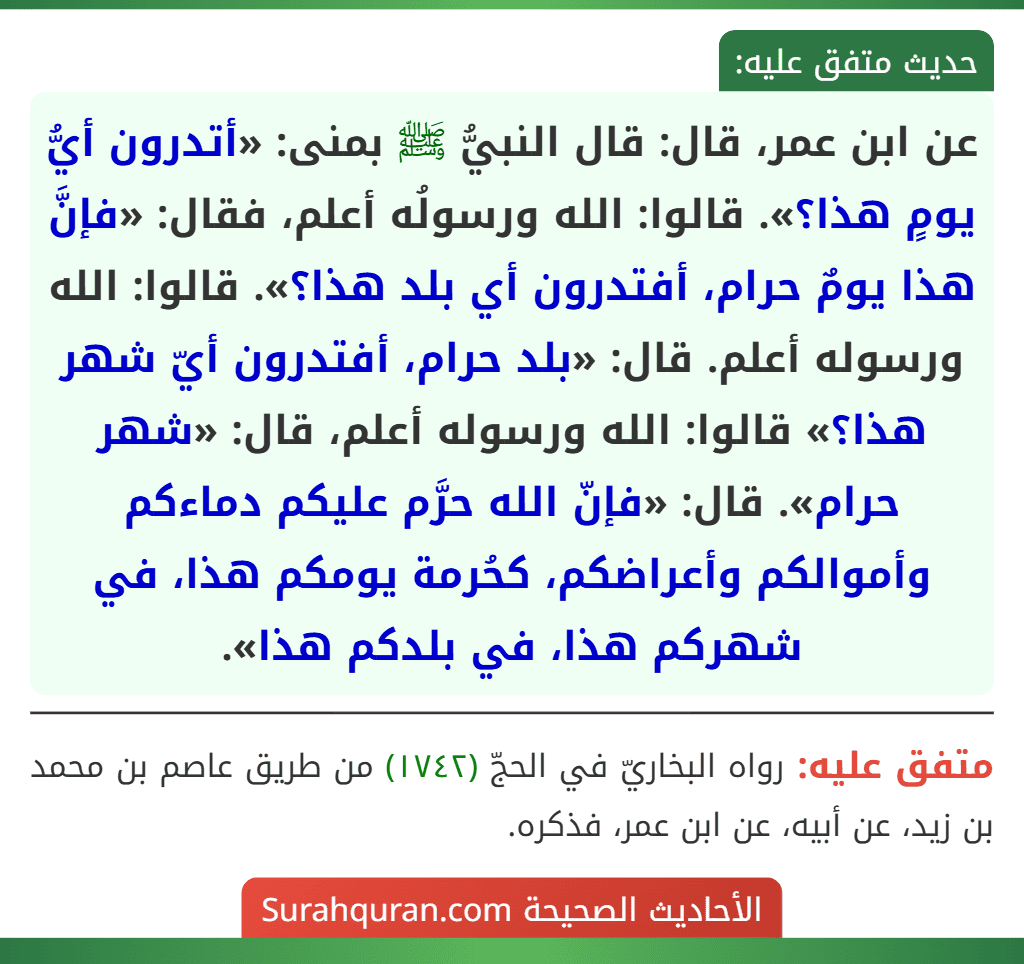 حديث متفق عليه:

عن ابن عمر، قال: قال النبيُّ ﷺ بمنى: «أتدرون أيُّ يومٍ هذا؟». قالوا: الله ورسولُه أعلم، فقال: «فإنَّ هذا يومٌ حرام، أفتدرون أي بلد هذا؟». قالوا: الله ورسوله أعلم. قال: «بلد حرام، أفتدرون أيّ شهر هذا؟» قالوا: الله ورسوله أعلم، قال: «شهر حرام». قال: «فإنّ الله حرَّم عليكم دماءكم وأموالكم وأعراضكم، كحُرمة يومكم هذا، في شهركم هذا، في بلدكم هذا».

متفق عليه: رواه البخاريّ في الحجّ (١٧٤٢) من طريق عاصم بن محمد بن زيد، عن أبيه، عن ابن عمر، فذكره.

الأحاديث الصحيحة Surahquran.com